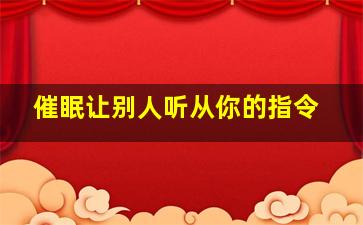 催眠让别人听从你的指令